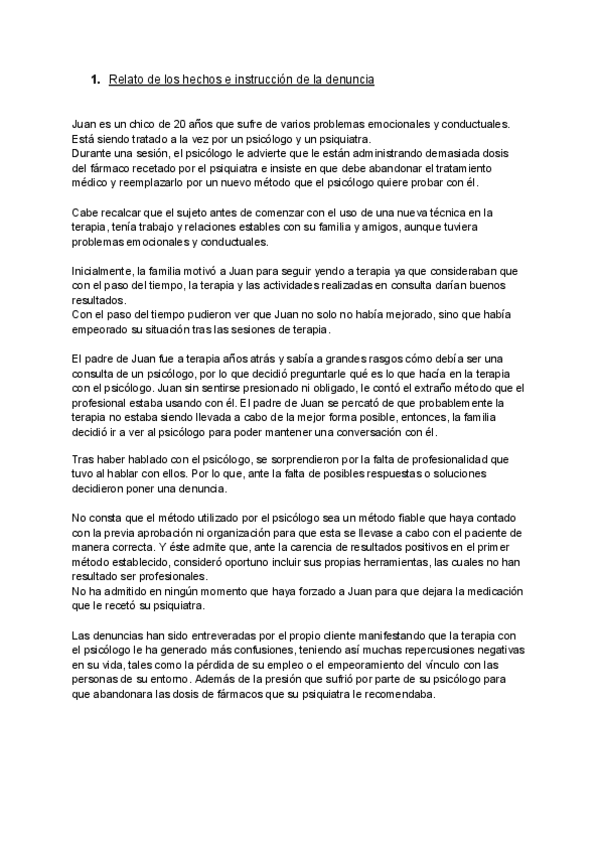 1. Relato de los hechos e instrucción de la denuncia

Juan es un chico de 20 años que sufre de varios problemas emocionales y conductuales. Está siendo tratado a la vez por un psicólogo y un psiquiatra.
Durante una sesión, el psicólogo le advierte que le están administrando demasiada dosis del fármaco recetado por el psiquiatra e insiste en que debe abandonar el tratamiento médico y reemplazarlo por un nuevo método que el psicólogo quiere probar con él.

Cabe recalcar que el sujeto antes de comenzar con el uso de una nueva técnica en la terapia, tenía trabajo y relaciones estables con su familia y amigos, aunque tuviera problemas emocionales y conductuales.

Inicialmente, la familia motivó a Juan para seguir yendo a terapia ya que consideraban que con el paso del tiempo, la terapia y las actividades realizadas en consulta darían buenos resultados.
Con el paso del tiempo pudieron ver que Juan no solo no había mejorado, sino que había empeorado su situación tras las sesiones de terapia.

El padre de Juan fue a terapia años atrás y sabía a grandes rasgos cómo debía ser una consulta de un psicólogo, por lo que decidió preguntarle qué es lo que hacía en la terapia con el psicólogo. Juan sin sentirse presionado ni obligado, le contó el extraño método que el profesional estaba usando con él. El padre de Juan se percató de que probablemente la terapia no estaba siendo llevada a cabo de la mejor forma posible, entonces, la familia decidió ir a ver al psicólogo para poder mantener una conversación con él.

Tras haber hablado con el psicólogo, se sorprendieron por la falta de profesionalidad que tuvo al hablar con ellos. Por lo que, ante la falta de posibles respuestas o soluciones decidieron poner una denuncia.

No consta que el método utilizado por el psicólogo sea un método fiable que haya contado con la previa aprobación ni organización para que esta se llevase a cabo con el paciente de manera correcta. Y éste admite que, ante la carencia de resultados positivos en el primer método establecido, consideró oportuno incluir sus propias herramientas, las cuales no han resultado ser profesionales.
No ha admitido en ningún momento que haya forzado a Juan para que dejara la medicación que le recetó su psiquiatra.

Las denuncias han sido entreveradas por el propio cliente manifestando que la terapia con el psicólogo le ha generado más confusiones, teniendo así muchas repercusiones negativas en su vida, tales como la pérdida de su empleo o el empeoramiento del vínculo con las personas de su entorno. Además de la presión que sufrió por parte de su psicólogo para que abandonara las dosis de fármacos que su psiquiatra le recomendaba.